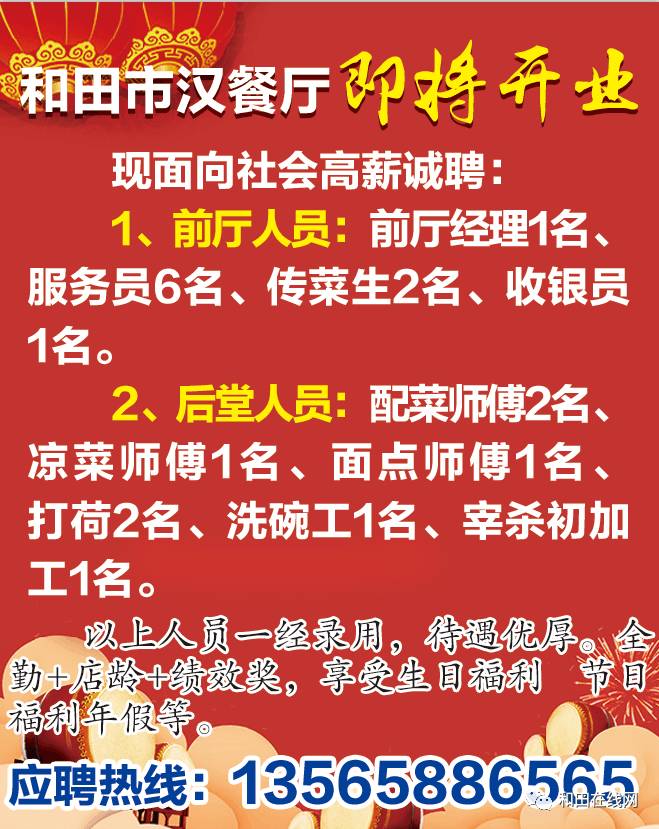 和田市汉餐厅 即将开业

现面向社会高薪诚聘：

1、前厅人员：前厅经理1名、服务员6名、传菜生2名、收银员1名。

2、后堂人员：配菜师傅2名、凉菜师傅1名、面点师傅1名、打荷2名、洗碗工1名、宰杀初加工1名。

以上人员一经录用，待遇优厚。全勤+店龄+绩效奖，享受生日福利 节日福利年假等。

应聘热线：13565886565

和田在线网